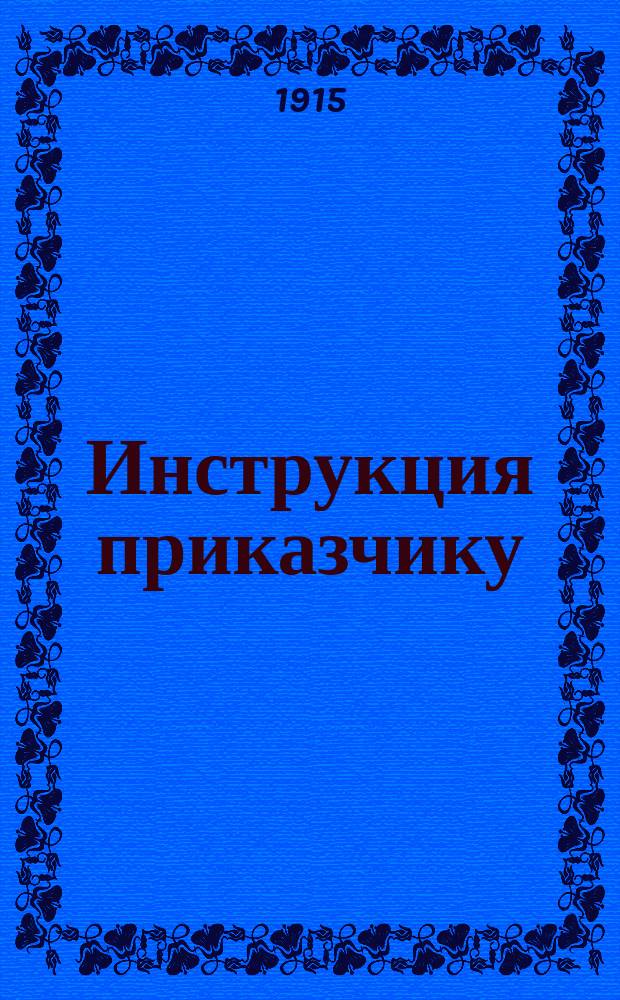 1915

Инструкция приказчику